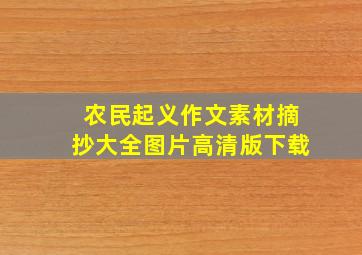 农民起义作文素材摘抄大全图片高清版下载